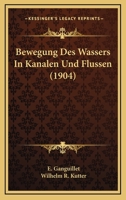 KESSINGER'S LEGACY REPRINTS

Bewegung Des Wassers In Kanalen Und Flussen (1904)

E. Ganguillet
Wilhelm R. Kutter